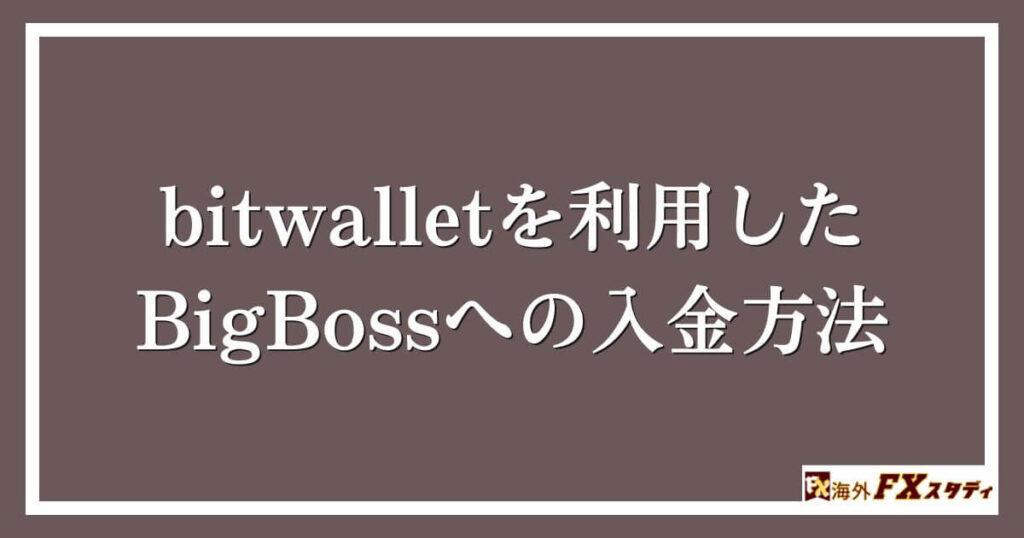 bitwalletを利用した
BigBossへの入金方法

FX 海外FXスタディ